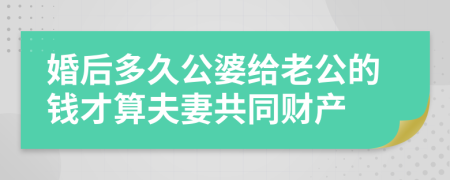 婚后多久公婆给老公的钱才算夫妻共同财产